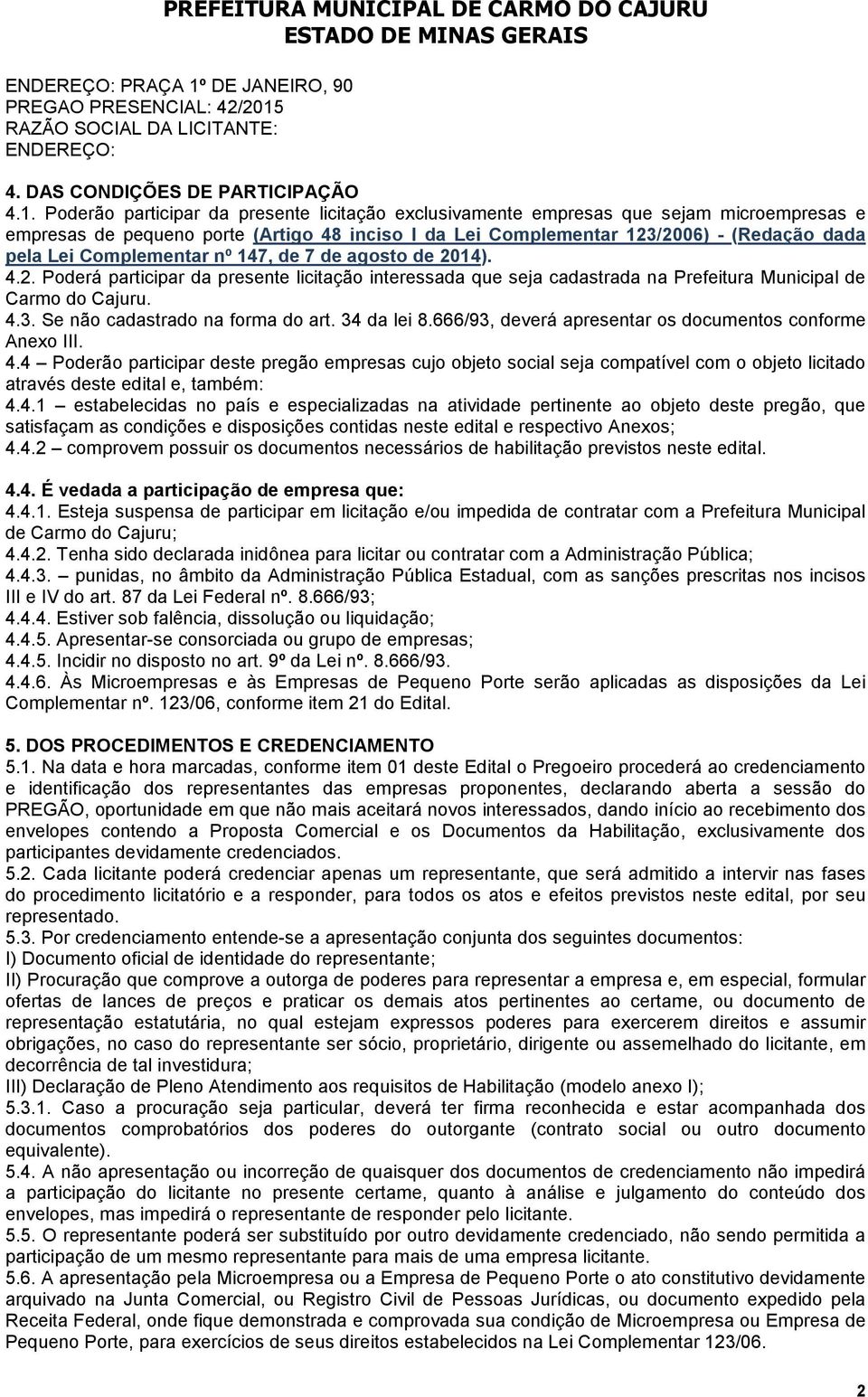 PREFEITURA MUNICIPAL DE CARMO DO CAJURU
ESTADO DE MINAS GERAIS

ENDEREÇO: PRAÇA 1º DE JANEIRO, 90
PREGAO PRESENCIAL: 42/2015
RAZÃO SOCIAL DA LICITANTE:
ENDEREÇO:

4. DAS CONDIÇÕES DE PARTICIPAÇÃO
4.1. Poderão participar da presente licitação exclusivamente empresas que sejam microempresas e empresas de pequeno porte (Artigo 48 inciso I da Lei Complementar 123/2006) - (Redação dada pela Lei Complementar nº 147, de 7 de agosto de 2014).
4.2. Poderá participar da presente licitação interessada que seja cadastrada na Prefeitura Municipal de Carmo do Cajuru.
4.3. Se não cadastrado na forma do art. 34 da lei 8.666/93, deverá apresentar os documentos conforme Anexo III.
4.4 Poderão participar deste pregão empresas cujo objeto social seja compatível com o objeto licitado através deste edital e, também:
4.4.1 – estabelecidas no país e especializadas na atividade pertinente ao objeto deste pregão, que satisfaçam as condições e disposições contidas neste edital e respectivo Anexos;
4.4.2 – comprovem possuir os documentos necessários de habilitação previstos neste edital.

4.4. É vedada a participação de empresa que:
4.4.1. Esteja suspensa de participar em licitação e/ou impedida de contratar com a Prefeitura Municipal de Carmo do Cajuru;
4.4.2. Tenha sido declarada inidônea para licitar ou contratar com a Administração Pública;
4.4.3. – punidas, no âmbito da Administração Pública Estadual, com as sanções prescritas nos incisos III e IV do art. 87 da Lei Federal nº. 8.666/93;
4.4.4. Estiver sob falência, dissolução ou liquidação;
4.4.5. Apresentar-se consorciada ou grupo de empresas;
4.4.5. Incidir no disposto no art. 9º da Lei nº. 8.666/93.
4.4.6. Às Microempresas e às Empresas de Pequeno Porte serão aplicadas as disposições da Lei Complementar nº. 123/06, conforme item 21 do Edital.

5. DOS PROCEDIMENTOS E CREDENCIAMENTO
5.1. Na data e hora marcadas, conforme item 01 deste Edital o Pregoeiro procederá ao credenciamento e identificação dos representantes das empresas proponentes, declarando aberta a sessão do PREGÃO, oportunidade em que não mais aceitará novos interessados, dando início ao recebimento dos envelopes contendo a Proposta Comercial e os Documentos da Habilitação, exclusivamente dos participantes devidamente credenciados.
5.2. Cada licitante poderá credenciar apenas um representante, que será admitido a intervir nas fases do procedimento licitatório e a responder, para todos os atos e efeitos previstos neste edital, por seu representado.
5.3. Por credenciamento entende-se a apresentação conjunta dos seguintes documentos:
I) Documento oficial de identidade do representante;
II) Procuração que comprove a outorga de poderes para representar a empresa e, em especial, formular ofertas de lances de preços e praticar os demais atos pertinentes ao certame, ou documento de representação estatutária, no qual estejam expressos poderes para exercerem direitos e assumir obrigações, no caso do representante ser sócio, proprietário, dirigente ou assemelhado do licitante, em decorrência de tal investidura;
III) Declaração de Pleno Atendimento aos requisitos de Habilitação (modelo anexo I);
5.3.1. Caso a procuração seja particular, deverá ter firma reconhecida e estar acompanhada dos documentos comprobatórios dos poderes do outorgante (contrato social ou outro documento equivalente).
5.4. A não apresentação ou incorreção de quaisquer dos documentos de credenciamento não impedirá a participação do licitante no presente certame, quanto à análise e julgamento do conteúdo dos envelopes, mas impedirá o representante de responder pelo licitante.
5.5. O representante poderá ser substituído por outro devidamente credenciado, não sendo permitida a participação de um mesmo representante para mais de uma empresa licitante.
5.6. A apresentação pela Microempresa ou a Empresa de Pequeno Porte o ato constitutivo devidamente arquivado na Junta Comercial, ou Registro Civil de Pessoas Jurídicas, ou documento expedido pela Receita Federal, onde fique demonstrada e comprovada sua condição de Microempresa ou Empresa de Pequeno Porte, para exercícios de seus direitos estabelecidos na Lei Complementar 123/06.

2